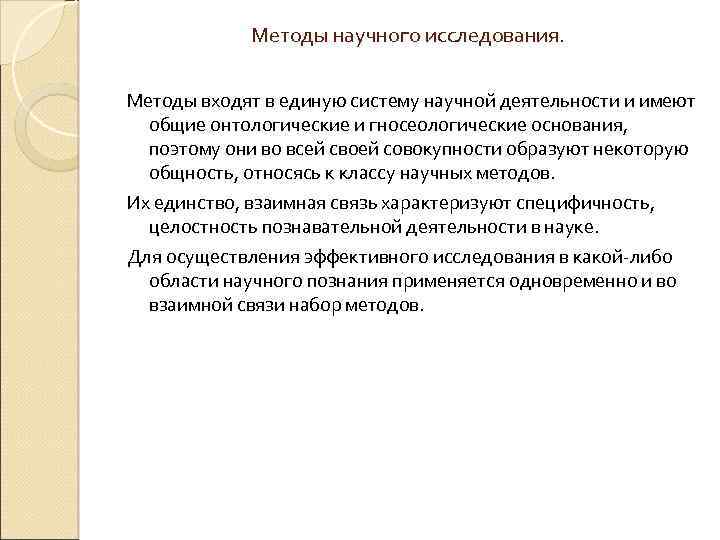 Методы научного исследования.

Методы входят в единую систему научной деятельности и имеют общие онтологические и гносеологические основания, поэтому они во всей своей совокупности образуют некоторую общность, относясь к классу научных методов.

Их единство, взаимная связь характеризуют специфичность, целостность познавательной деятельности в науке.

Для осуществления эффективного исследования в какой-либо области научного познания применяется одновременно и во взаимной связи набор методов.